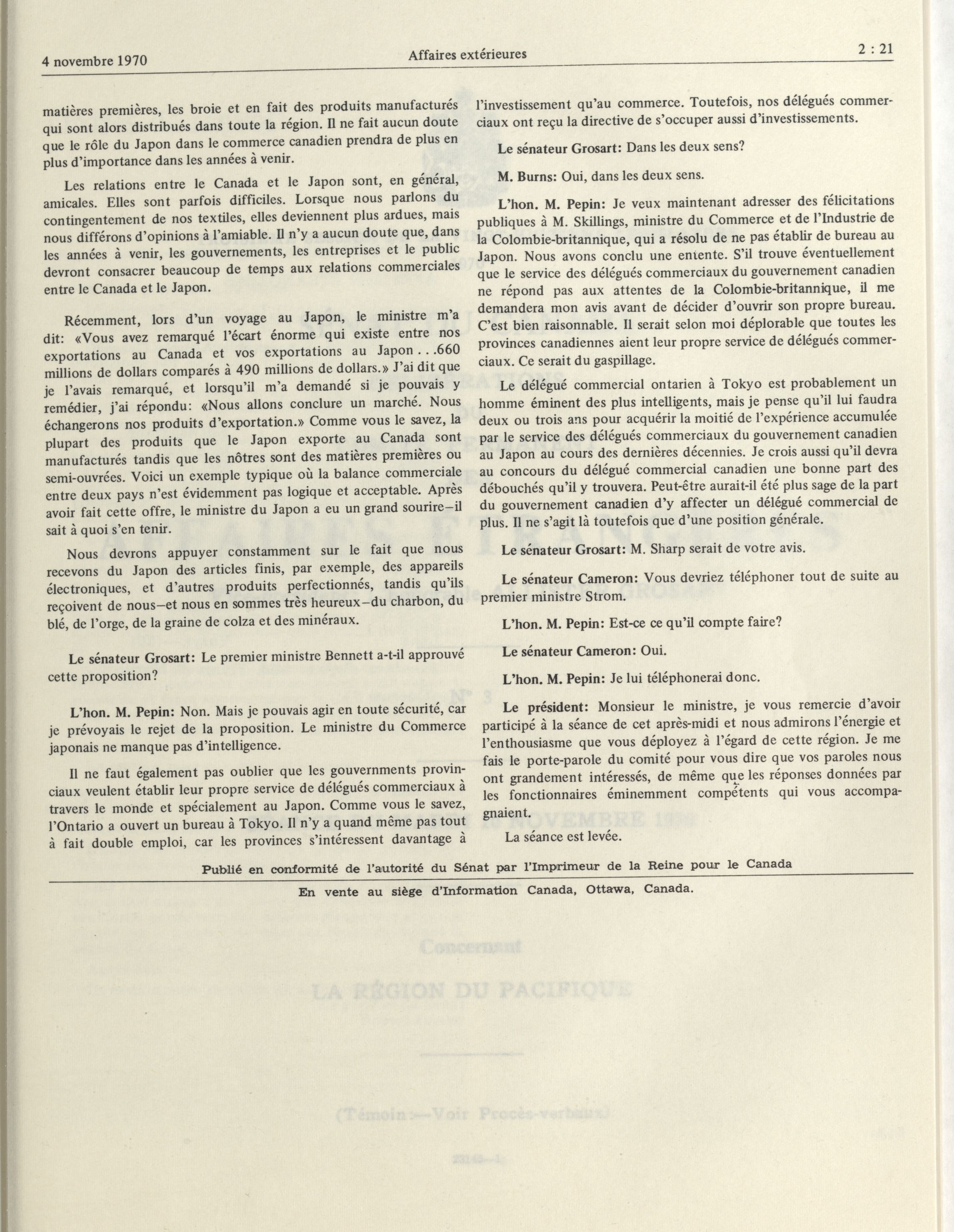 4 novembre 1970 Affaires extérieures 2 : 21

matières premières, les broie et en fait des produits manufacturés qui sont alors distribués dans toute la région. Il ne fait aucun doute que le rôle du Japon dans le commerce canadien prendra de plus en plus d'importance dans les années à venir.

Les relations entre le Canada et le Japon sont, en général, amicales. Elles sont parfois difficiles. Lorsque nous parlons du contingentement de nos textiles, elles deviennent plus ardues, mais nous différons d'opinions à l'amiable. Il n'y a aucun doute que, dans les années à venir, les gouvernements, les entreprises et le public devront consacrer beaucoup de temps aux relations commerciales entre le Canada et le Japon.

Récemment, lors d'un voyage au Japon, le ministre m'a dit: «Vous avez remarqué l'écart énorme qui existe entre nos exportations au Canada et vos exportations au Japon . . .660 millions de dollars comparés à 490 millions de dollars.» J'ai dit que je l'avais remarqué, et lorsqu'il m'a demandé si je pouvais y remédier, j'ai répondu: «Nous allons conclure un marché. Nous échangerons nos produits d'exportation.» Comme vous le savez, la plupart des produits que le Japon exporte au Canada sont manufacturés tandis que les nôtres sont des matières premières ou semi-ouvrées. Voici un exemple typique où la balance commerciale entre deux pays n'est évidemment pas logique et acceptable. Après avoir fait cette offre, le ministre du Japon a eu un grand sourire–il sait à quoi s'en tenir.

Nous devrons appuyer constamment sur le fait que nous recevons du Japon des articles finis, par exemple, des appareils électroniques, et d'autres produits perfectionnés, tandis qu'ils reçoivent de nous–et nous en sommes très heureux–du charbon, du blé, de l'orge, de la graine de colza et des minéraux.

Le sénateur Grosart: Le premier ministre Bennett a-t-il approuvé cette proposition?

L'hon. M. Pepin: Non. Mais je pouvais agir en toute sécurité, car je prévoyais le rejet de la proposition. Le ministre du Commerce japonais ne manque pas d'intelligence.

Il ne faut également pas oublier que les gouvernments provinciaux veulent établir leur propre service de délégués commerciaux à travers le monde et spécialement au Japon. Comme vous le savez, l'Ontario a ouvert un bureau à Tokyo. Il n'y a quand même pas tout à fait double emploi, car les provinces s'intéressent davantage à l'investissement qu'au commerce. Toutefois, nos délégués commerciaux ont reçu la directive de s'occuper aussi d'investissements.

Le sénateur Grosart: Dans les deux sens?

M. Burns: Oui, dans les deux sens.

L'hon. M. Pepin: Je veux maintenant adresser des félicitations publiques à M. Skillings, ministre du Commerce et de l'Industrie de la Colombie-britannique, qui a résolu de ne pas établir de bureau au Japon. Nous avons conclu une entente. S'il trouve éventuellement que le service des délégués commerciaux du gouvernement canadien ne répond pas aux attentes de la Colombie-britannique, il me demandera mon avis avant de décider d'ouvrir son propre bureau. C'est bien raisonnable. Il serait selon moi déplorable que toutes les provinces canadiennes aient leur propre service de délégués commerciaux. Ce serait du gaspillage.

Le délégué commercial ontarien à Tokyo est probablement un homme éminent des plus intelligents, mais je pense qu'il lui faudra deux ou trois ans pour acquérir la moitié de l'expérience accumulée par le service des délégués commerciaux du gouvernement canadien au Japon au cours des dernières décennies. Je crois aussi qu'il devra au concours du délégué commercial canadien une bonne part des débouchés qu'il y trouvera. Peut-être aurait-il été plus sage de la part du gouvernement canadien d'y affecter un délégué commercial de plus. Il ne s'agit là toutefois que d'une position générale.

Le sénateur Grosart: M. Sharp serait de votre avis.

Le sénateur Cameron: Vous devriez téléphoner tout de suite au premier ministre Strom.

L'hon. M. Pepin: Est-ce ce qu'il compte faire?

Le sénateur Cameron: Oui.

L'hon. M. Pepin: Je lui téléphonerai donc.

Le président: Monsieur le ministre, je vous remercie d'avoir participé à la séance de cet après-midi et nous admirons l'énergie et l'enthousiasme que vous déployez à l'égard de cette région. Je me fais le porte-parole du comité pour vous dire que vos paroles nous ont grandement intéressés, de même que les réponses données par les fonctionnaires éminemment compétents qui vous accompagnaient.

La séance est levée.

Publié en conformité de l'autorité du Sénat par l'Imprimeur de la Reine pour le Canada

En vente au siège d'Information Canada, Ottawa, Canada.